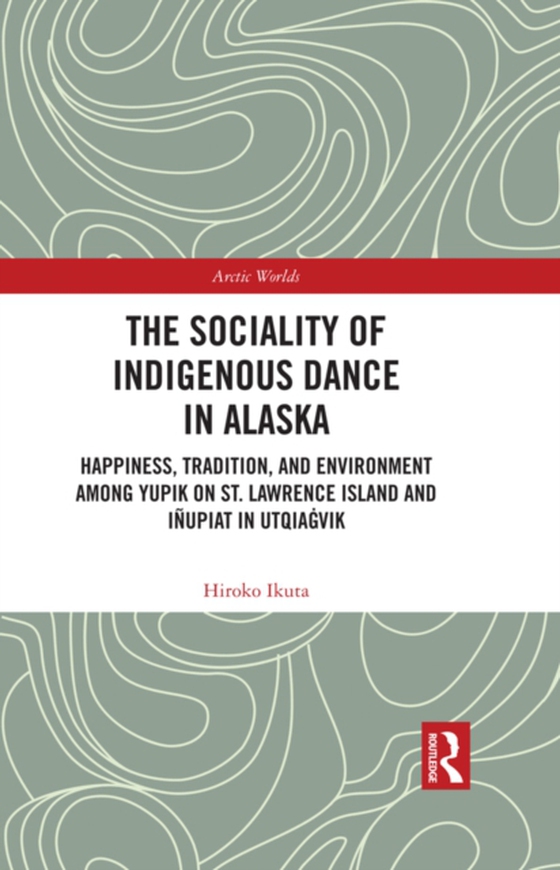 Arctic Worlds

THE SOCIALITY OF INDIGENOUS DANCE IN ALASKA

HAPPINESS, TRADITION, AND ENVIRONMENT AMONG YUPIK ON ST. LAWRENCE ISLAND AND IÑUPIAT IN UTQIAĠVIK

Hiroko Ikuta

ROUTLEDGE